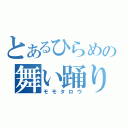 とあるひらめの
舞い踊り
モモタロウ